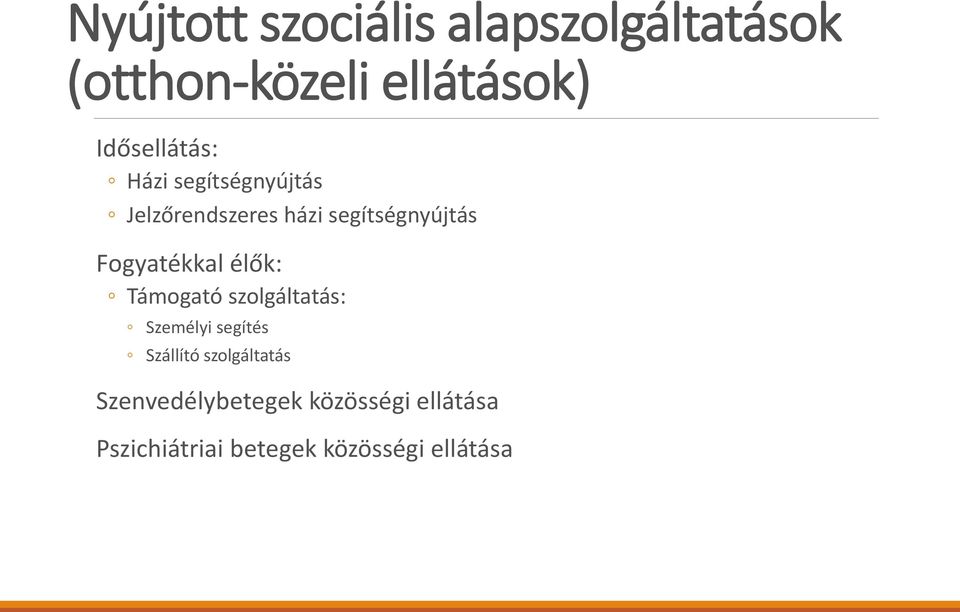 Nyújtott szociális alapszolgáltatások (otthon-közeli ellátások)

Idősellátás:
◦ Házi segítségnyújtás
◦ Jelzőrendszeres házi segítségnyújtás

Fogyatékkal élők:
◦ Támogató szolgáltatás:
◦ Személyi segítés
◦ Szállító szolgáltatás

Szenvedélybetegek közösségi ellátása

Pszichiátriai betegek közösségi ellátása